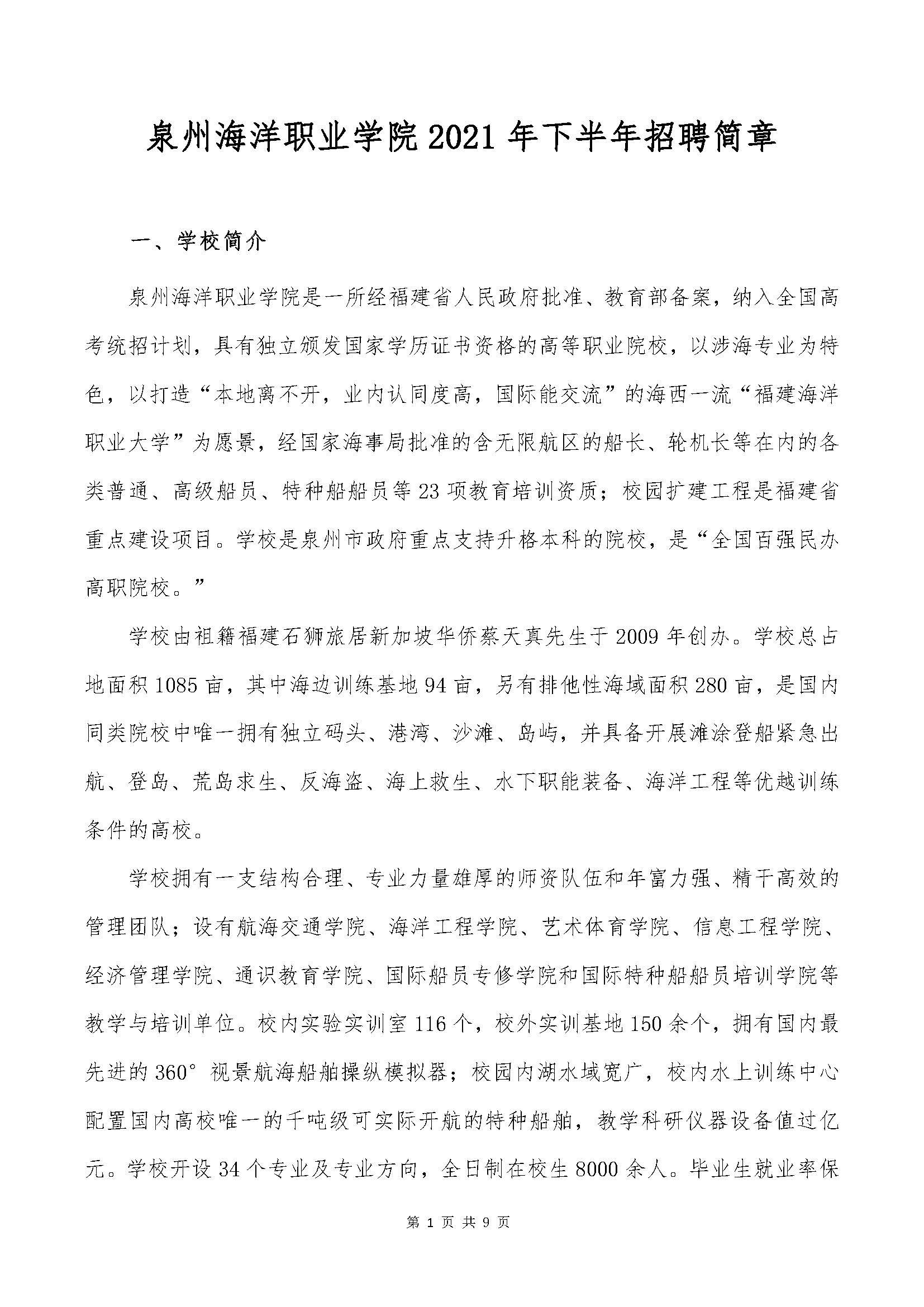 泉州海洋职业学院2021年下半年招聘简章

一、学校简介

泉州海洋职业学院是一所经福建省人民政府批准、教育部备案，纳入全国高考统招计划，具有独立颁发国家学历证书资格的高等职业院校，以涉海专业为特色，以打造“本地离不开，业内认同度高，国际能交流”的海西一流“福建海洋职业大学”为愿景，经国家海事局批准的含无限航区的船长、轮机长等在内的各类普通、高级船员、特种船船员等23项教育培训资质；校园扩建工程是福建省重点建设项目。学校是泉州市政府重点支持升格本科的院校，是“全国百强民办高职院校。”

学校由祖籍福建石狮旅居新加坡华侨蔡天真先生于2009年创办。学校总占地面积1085亩，其中海边训练基地94亩，另有排他性海域面积280亩，是国内同类院校中唯一拥有独立码头、港湾、沙滩、岛屿，并具备开展滩涂登船紧急出航、登岛、荒岛求生、反海盗、海上救生、水下职能装备、海洋工程等优越训练条件的高校。

学校拥有一支结构合理、专业力量雄厚的师资队伍和年富力强、精干高效的管理团队；设有航海交通学院、海洋工程学院、艺术体育学院、信息工程学院、经济管理学院、通识教育学院、国际船员专修学院和国际特种船船员培训学院等教学与培训单位。校内实验实训室116个，校外实训基地150余个，拥有国内最先进的360°视景航海船舶操纵模拟器；校园内湖水域宽广，校内水上训练中心配置国内高校唯一的千吨级可实际开航的特种船舶，教学科研仪器设备值过亿元。学校开设34个专业及专业方向，全日制在校生8000余人。毕业生就业率保

第 1 页 共 9 页